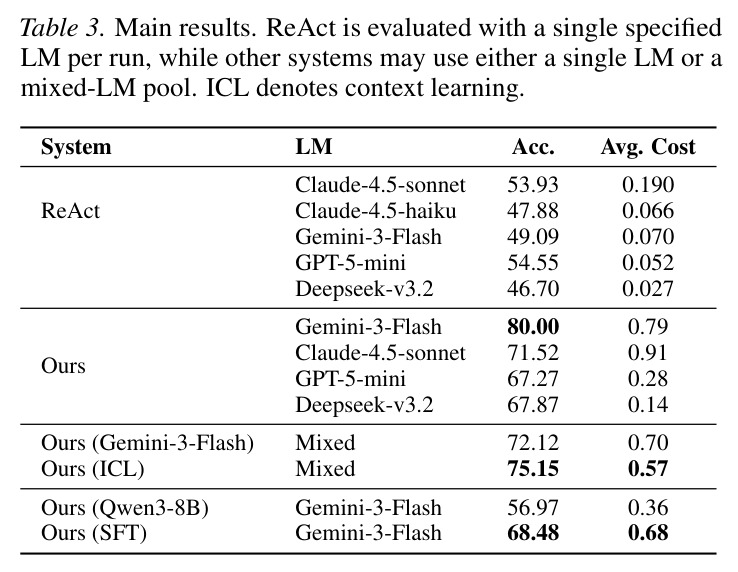 Table 3. Main results. ReAct is evaluated with a single specified LM per run, while other systems may use either a single LM or a mixed-LM pool. ICL denotes context learning.

| System | LM | Acc. | Avg. Cost |
|---|---|---|---|
| ReAct | Claude-4.5-sonnet | 53.93 | 0.190 |
| | Claude-4.5-haiku | 47.88 | 0.066 |
| | Gemini-3-Flash | 49.09 | 0.070 |
| | GPT-5-mini | 54.55 | 0.052 |
| | Deepseek-v3.2 | 46.70 | 0.027 |
| Ours | Gemini-3-Flash | 80.00 | 0.79 |
| | Claude-4.5-sonnet | 71.52 | 0.91 |
| | GPT-5-mini | 67.27 | 0.28 |
| | Deepseek-v3.2 | 67.87 | 0.14 |
| Ours (Gemini-3-Flash) | Mixed | 72.12 | 0.70 |
| Ours (ICL) | Mixed | 75.15 | 0.57 |
| Ours (Qwen3-8B) | Gemini-3-Flash | 56.97 | 0.36 |
| Ours (SFT) | Gemini-3-Flash | 68.48 | 0.68 |